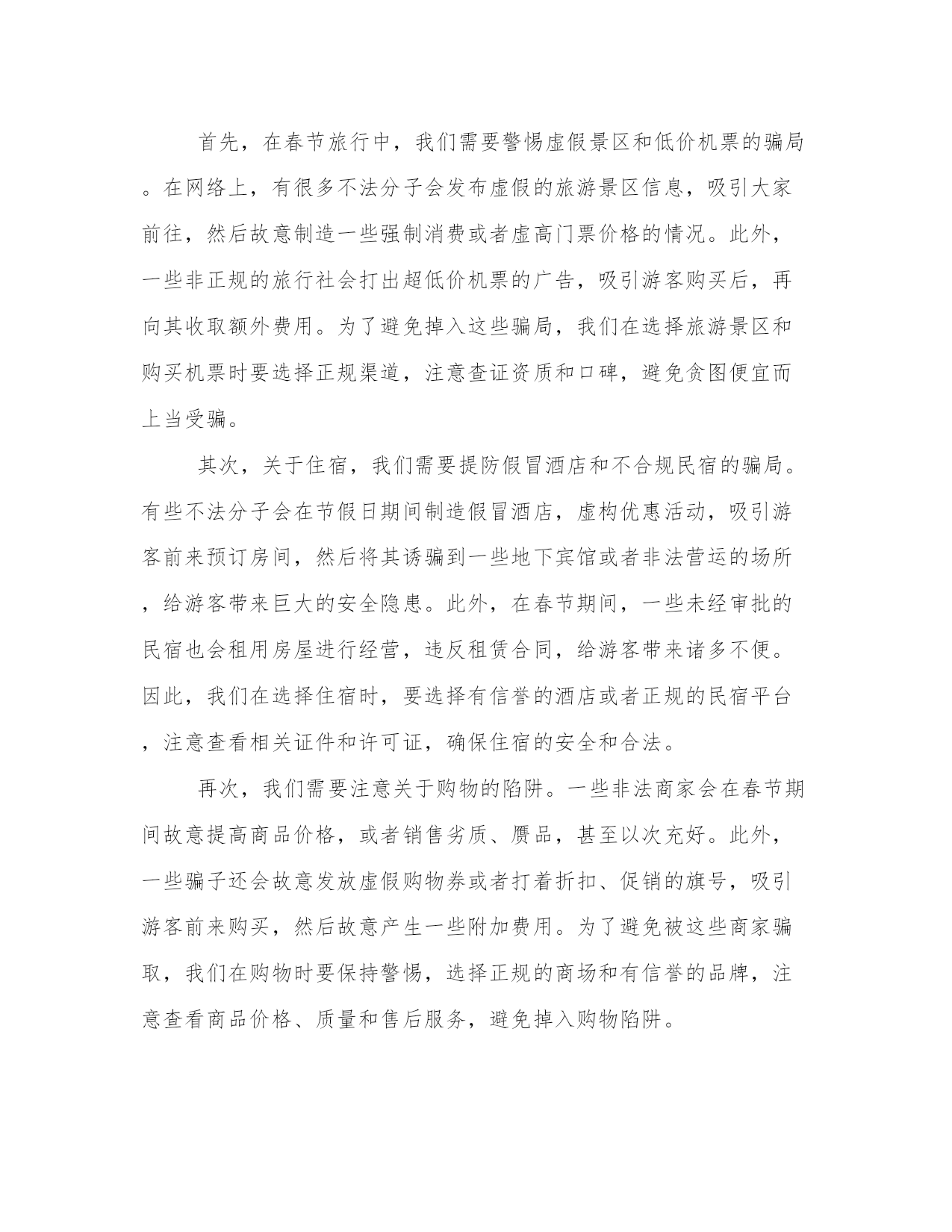 首先，在春节旅行中，我们需要警惕虚假景区和低价机票的骗局。在网络上，有很多不法分子会发布虚假的旅游景区信息，吸引大家前往，然后故意制造一些强制消费或者虚高门票价格的情况。此外，一些非正规的旅行社会打出超低价机票的广告，吸引游客购买后，再向其收取额外费用。为了避免掉入这些骗局，我们在选择旅游景区和购买机票时要选择正规渠道，注意查证资质和口碑，避免贪图便宜而上当受骗。

其次，关于住宿，我们需要提防假冒酒店和不合规民宿的骗局。有些不法分子会在节假日期间制造假冒酒店，虚构优惠活动，吸引游客前来预订房间，然后将其诱骗到一些地下宾馆或者非法营运的场所，给游客带来巨大的安全隐患。此外，在春节期间，一些未经审批的民宿也会租用房屋进行经营，违反租赁合同，给游客带来诸多不便。因此，我们在选择住宿时，要选择有信誉的酒店或者正规的民宿平台，注意查看相关证件和许可证，确保住宿的安全和合法。

再次，我们需要注意关于购物的陷阱。一些非法商家会在春节期间故意提高商品价格，或者销售劣质、赝品，甚至以次充好。此外，一些骗子还会故意发放虚假购物券或者打着折扣、促销的旗号，吸引游客前来购买，然后故意产生一些附加费用。为了避免被这些商家骗取，我们在购物时要保持警惕，选择正规的商场和有信誉的品牌，注意查看商品价格、质量和售后服务，避免掉入购物陷阱。